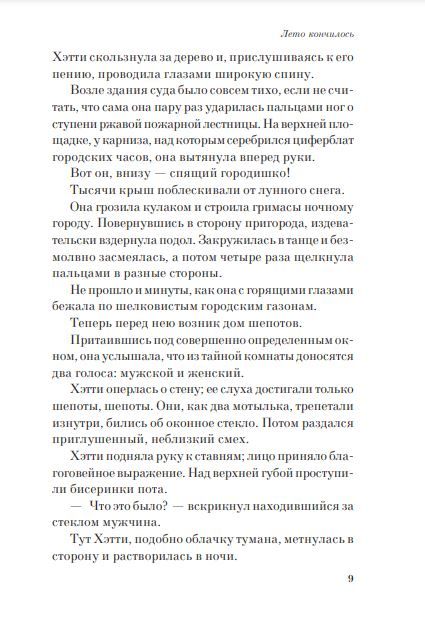 Лето кончилось

Хэтти скользнула за дерево и, прислушиваясь к его пению, проводила глазами широкую спину.

Возле здания суда было совсем тихо, если не считать, что сама она пару раз ударилась пальцами ног о ступени ржавой пожарной лестницы. На верхней площадке, у карниза, над которым серебрился циферблат городских часов, она вытянула вперед руки.

Вот он, внизу — спящий городишко!

Тысячи крыш поблескивали от лунного снега.

Она грозила кулаком и строила гримасы ночному городу. Повернувшись в сторону пригорода, издевательски вздернула подол. Закружилась в танце и безмолвно засмеялась, а потом четыре раза щелкнула пальцами в разные стороны.

Не прошло и минуты, как она с горящими глазами бежала по шелковистым городским газонам.

Теперь перед нею возник дом шепотов.

Притаившись под совершенно определенным окном, она услышала, что из тайной комнаты доносятся два голоса: мужской и женский.

Хэтти оперлась о стену; ее слуха достигали только шепоты, шепоты. Они, как два мотылька, трепетали изнутри, бились об оконное стекло. Потом раздался приглушенный, неблизкий смех.

Хэтти подняла руку к ставням; лицо приняло благоговейное выражение. Над верхней губой проступили бисеринки пота.

— Что это было? — вскрикнул находившийся за стеклом мужчина.

Тут Хэтти, подобно облачку тумана, метнулась в сторону и растворилась в ночи.

9